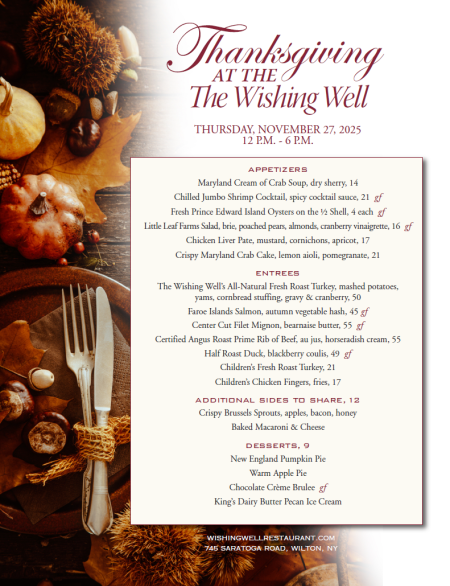 Thanksgiving
AT THE
The Wishing Well

THURSDAY, NOVEMBER 27, 2025
12 P.M. - 6 P.M.

APPETIZERS

Maryland Cream of Crab Soup, dry sherry, 14
Chilled Jumbo Shrimp Cocktail, spicy cocktail sauce, 21 gf
Fresh Prince Edward Island Oysters on the ½ Shell, 4 each gf
Little Leaf Farms Salad, brie, poached pears, almonds, cranberry vinaigrette, 16 gf
Chicken Liver Pate, mustard, cornichons, apricot, 17
Crispy Maryland Crab Cake, lemon aioli, pomegranate, 21

ENTREES

The Wishing Well's All-Natural Fresh Roast Turkey, mashed potatoes, yams, cornbread stuffing, gravy & cranberry, 50
Faroe Islands Salmon, autumn vegetable hash, 45 gf
Center Cut Filet Mignon, bearnaise butter, 55 gf
Certified Angus Roast Prime Rib of Beef, au jus, horseradish cream, 55
Half Roast Duck, blackberry coulis, 49 gf
Children's Fresh Roast Turkey, 21
Children's Chicken Fingers, fries, 17

ADDITIONAL SIDES TO SHARE, 12

Crispy Brussels Sprouts, apples, bacon, honey
Baked Macaroni & Cheese

DESSERTS, 9

New England Pumpkin Pie
Warm Apple Pie
Chocolate Crème Brulee gf
King's Dairy Butter Pecan Ice Cream

WISHINGWELLRESTAURANT.COM
745 SARATOGA ROAD, WILTON, NY